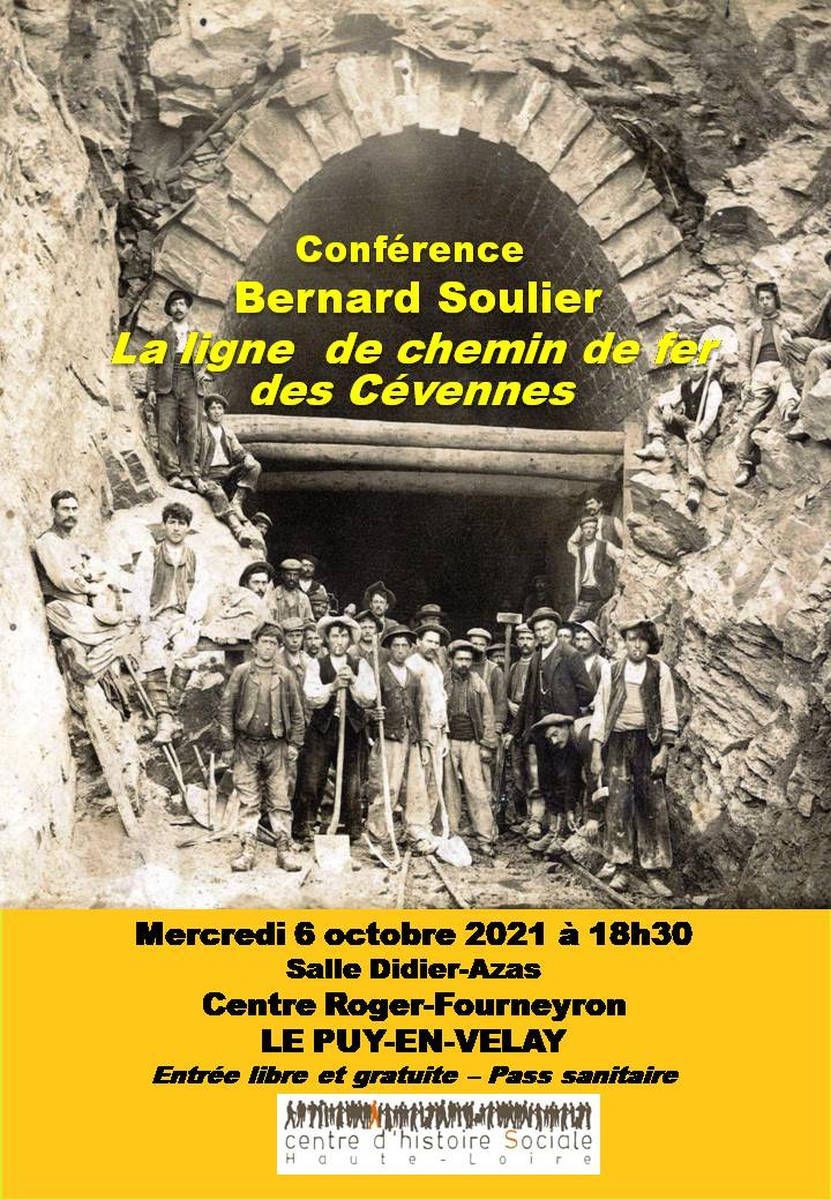 Conférence
Bernard Soulier
La ligne de chemin de fer des Cévennes

Mercredi 6 octobre 2021 à 18h30
Salle Didier-Azas
Centre Roger-Fourneyron
LE PUY-EN-VELAY
Entrée libre et gratuite – Pass sanitaire

centre d'histoire Sociale
Haute-Loire